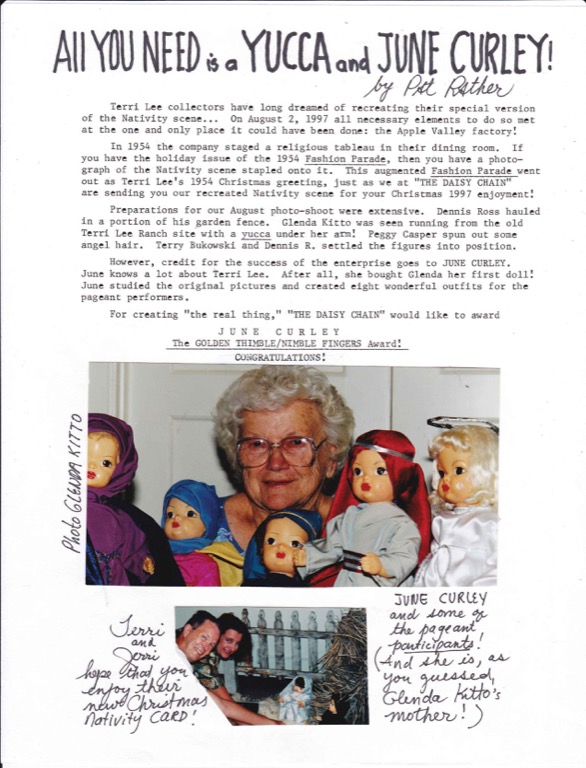 All YOU NEED is a YUCCA and JUNE CURLEY!
by Pat Rather

Terri Lee collectors have long dreamed of recreating their special version of the Nativity scene... On August 2, 1997 all necessary elements to do so met at the one and only place it could have been done: the Apple Valley factory!

In 1954 the company staged a religious tableau in their dining room. If you have the holiday issue of the 1954 Fashion Parade, then you have a photograph of the Nativity scene stapled onto it. This augmented Fashion Parade went out as Terri Lee's 1954 Christmas greeting, just as we at "THE DAISY CHAIN" are sending you our recreated Nativity scene for your Christmas 1997 enjoyment!

Preparations for our August photo-shoot were extensive. Dennis Ross hauled in a portion of his garden fence. Glenda Kitto was seen running from the old Terri Lee Ranch site with a yucca under her arm! Peggy Casper spun out some angel hair. Terry Bukowski and Dennis R. settled the figures into position.

However, credit for the success of the enterprise goes to JUNE CURLEY. June knows a lot about Terri Lee. After all, she bought Glenda her first doll! June studied the original pictures and created eight wonderful outfits for the pageant performers.

For creating "the real thing," "THE DAISY CHAIN" would like to award

JUNE CURLEY
The GOLDEN THIMBLE/NIMBLE FINGERS Award!
CONGRATULATIONS!

Photo GLENDA KITTO

Terri and Jerri hope that you enjoy their new Christmas Nativity CARD!

JUNE CURLEY and some of the pageant participants! (And she is, as you guessed, Glenda Kitto's mother!)